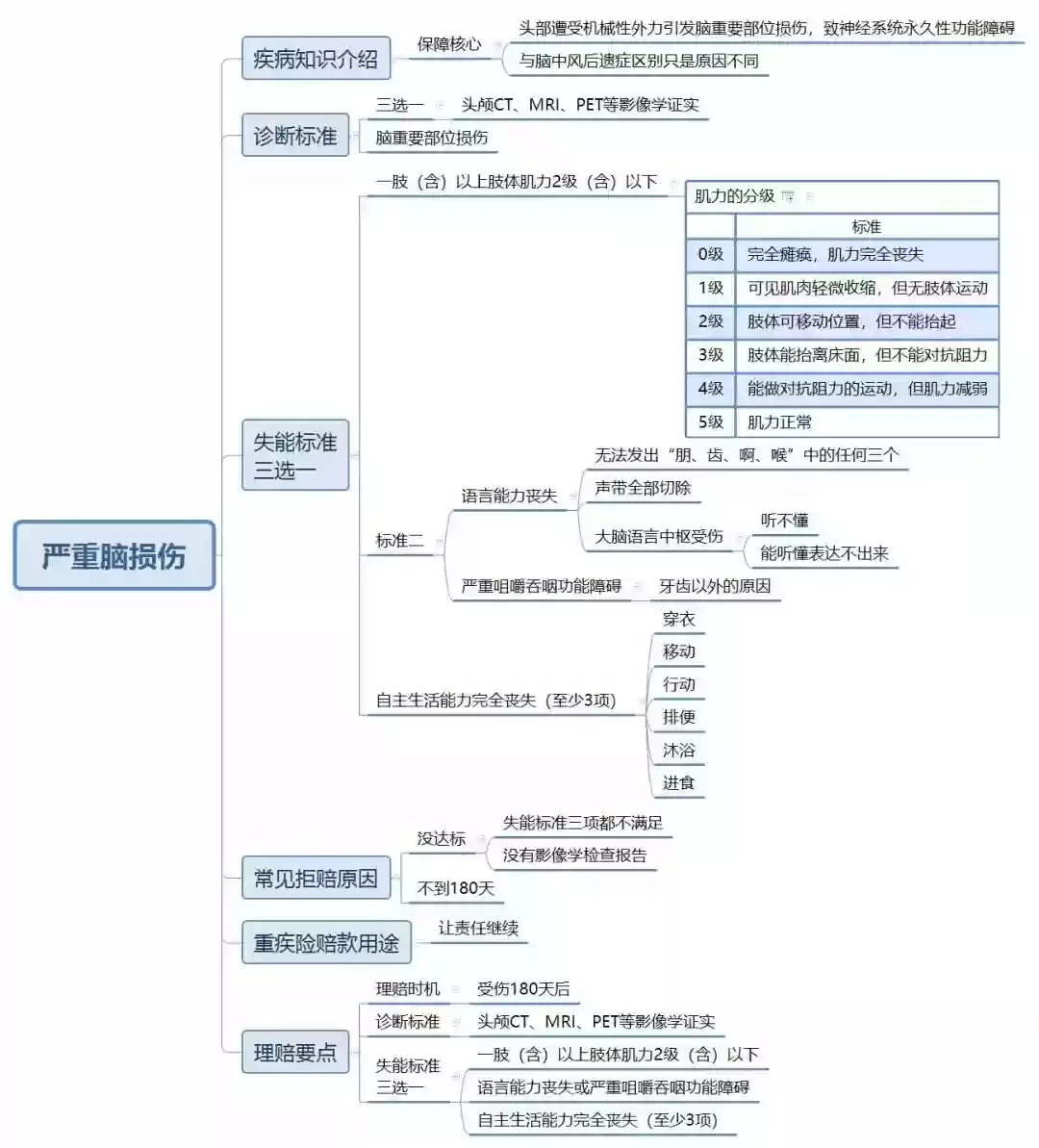 严重脑损伤

疾病知识介绍
保障核心
头部遭受机械性外力引发脑重要部位损伤，致神经系统永久性功能障碍
与脑中风后遗症区别只是原因不同

诊断标准
三选一
头颅CT、MRI、PET等影像学证实
脑重要部位损伤

失能标准三选一
一肢（含）以上肢体肌力2级（含）以下
肌力的分级

| | 标准 |
|---|---|
| 0级 | 完全瘫痪，肌力完全丧失 |
| 1级 | 可见肌肉轻微收缩，但无肢体运动 |
| 2级 | 肢体可移动位置，但不能抬起 |
| 3级 | 肢体能抬离床面，但不能对抗阻力 |
| 4级 | 能做对抗阻力的运动，但肌力减弱 |
| 5级 | 肌力正常 |

标准二
语言能力丧失
无法发出“朋、齿、啊、喉”中的任何三个
声带全部切除
大脑语言中枢受伤
听不懂
能听懂表达不出来
严重咀嚼吞咽功能障碍
牙齿以外的原因
自主生活能力完全丧失（至少3项）
穿衣
移动
行动
排便
沐浴
进食

常见拒赔原因
没达标
失能标准三项都不满足
没有影像学检查报告
不到180天

重疾险赔款用途
让责任继续

理赔要点
理赔时机
受伤180天后
诊断标准
头颅CT、MRI、PET等影像学证实
失能标准三选一
一肢（含）以上肢体肌力2级（含）以下
语言能力丧失或严重咀嚼吞咽功能障碍
自主生活能力完全丧失（至少3项）